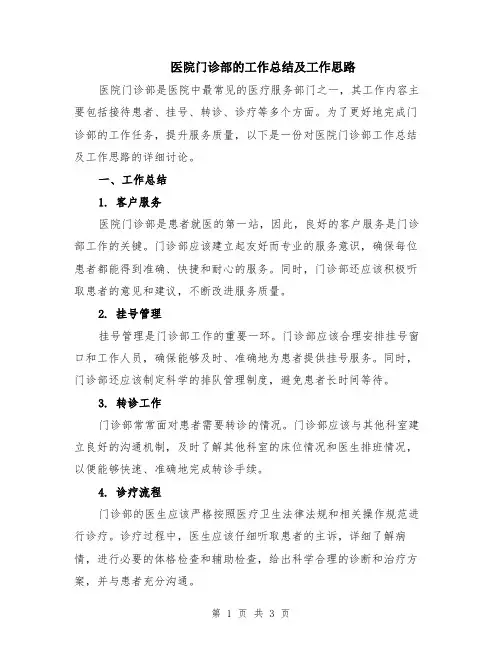 医院门诊部的工作总结及工作思路

医院门诊部是医院中最常见的医疗服务部门之一，其工作内容主要包括接待患者、挂号、转诊、诊疗等多个方面。为了更好地完成门诊部的工作任务，提升服务质量，以下是一份对医院门诊部工作总结及工作思路的详细讨论。

一、工作总结

1. 客户服务

医院门诊部是患者就医的第一站，因此，良好的客户服务是门诊部工作的关键。门诊部应该建立起友好而专业的服务意识，确保每位患者都能得到准确、快捷和耐心的服务。同时，门诊部还应该积极听取患者的意见和建议，不断改进服务质量。

2. 挂号管理

挂号管理是门诊部工作的重要一环。门诊部应该合理安排挂号窗口和工作人员，确保能够及时、准确地为患者提供挂号服务。同时，门诊部还应该制定科学的排队管理制度，避免患者长时间等待。

3. 转诊工作

门诊部常常面对患者需要转诊的情况。门诊部应该与其他科室建立良好的沟通机制，及时了解其他科室的床位情况和医生排班情况，以便能够快速、准确地完成转诊手续。

4. 诊疗流程

门诊部的医生应该严格按照医疗卫生法律法规和相关操作规范进行诊疗。诊疗过程中，医生应该仔细听取患者的主诉，详细了解病情，进行必要的体格检查和辅助检查，给出科学合理的诊断和治疗方案，并与患者充分沟通。

第 1 页 共 3 页